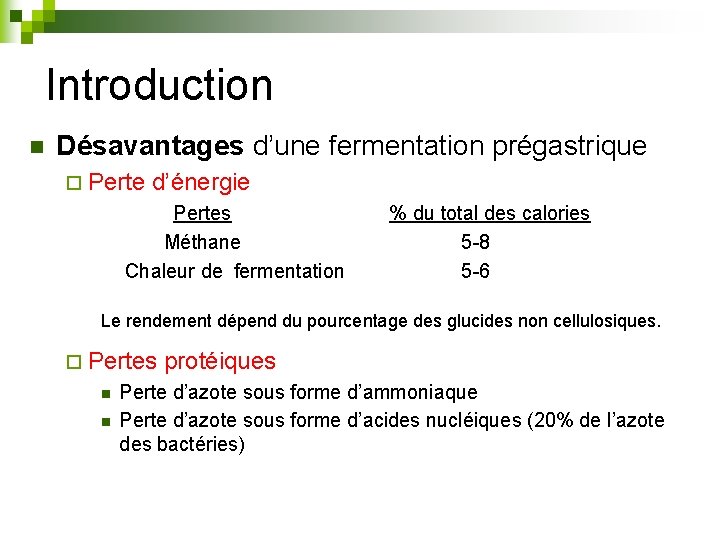 Introduction

Désavantages d'une fermentation prégastrique

Perte d'énergie

| Pertes | % du total des calories |
|---|---|
| Méthane | 5-8 |
| Chaleur de fermentation | 5-6 |

Le rendement dépend du pourcentage des glucides non cellulosiques.

Pertes protéiques

Perte d'azote sous forme d'ammoniaque

Perte d'azote sous forme d'acides nucléiques (20% de l'azote des bactéries)